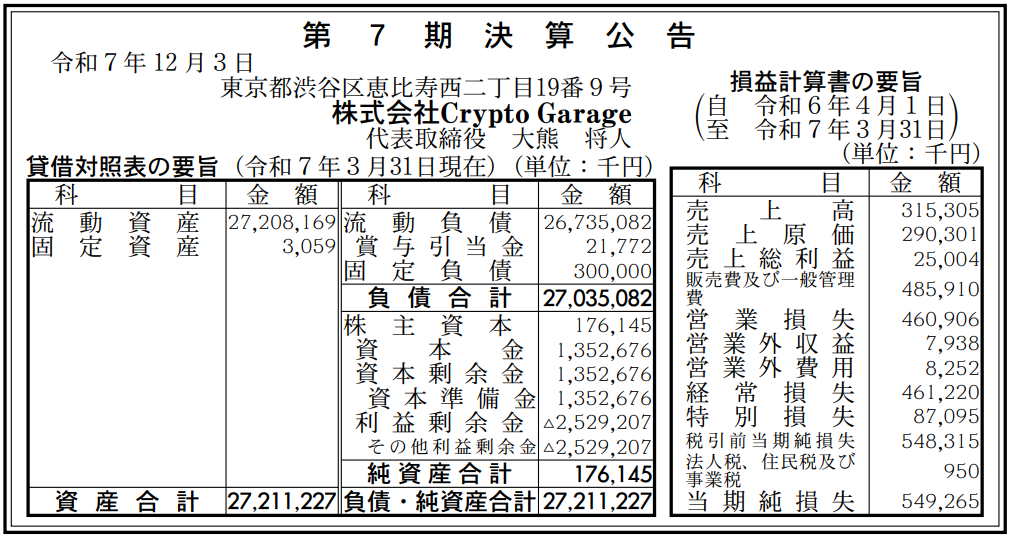 第7期決算公告

令和7年12月3日
東京都渋谷区恵比寿西二丁目19番9号
株式会社Crypto Garage
代表取締役　大熊　将人

貸借対照表の要旨（令和7年3月31日現在）（単位：千円）

| 科目 | 金額 | 科目 | 金額 |
|---|---|---|---|
| 流動資産 | 27,208,169 | 流動負債 | 26,735,082 |
| 固定資産 | 3,059 | 賞与引当金 | 21,772 |
| | | 固定負債 | 300,000 |
| | | 負債合計 | 27,035,082 |
| | | 株主資本 | 176,145 |
| | | 資本金 | 1,352,676 |
| | | 資本剰余金 | 1,352,676 |
| | | 資本準備金 | 1,352,676 |
| | | 利益剰余金 | △2,529,207 |
| | | その他利益剰余金 | △2,529,207 |
| | | 純資産合計 | 176,145 |
| 資産合計 | 27,211,227 | 負債・純資産合計 | 27,211,227 |

損益計算書の要旨
（自　令和6年4月1日
至　令和7年3月31日）
（単位：千円）

| 科目 | 金額 |
|---|---|
| 売上高 | 315,305 |
| 売上原価 | 290,301 |
| 売上総利益 | 25,004 |
| 販売費及び一般管理費 | 485,910 |
| 営業損失 | 460,906 |
| 営業外収益 | 7,938 |
| 営業外費用 | 8,252 |
| 経常損失 | 461,220 |
| 特別損失 | 87,095 |
| 税引前当期純損失 | 548,315 |
| 法人税、住民税及び事業税 | 950 |
| 当期純損失 | 549,265 |